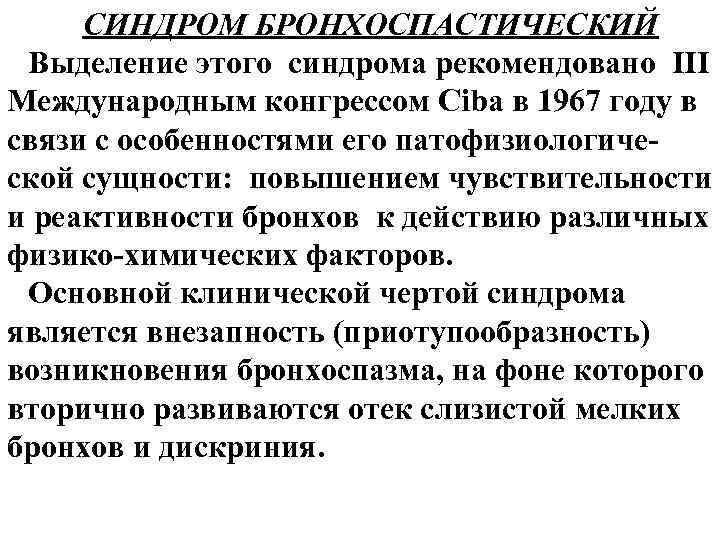 СИНДРОМ БРОНХОСПАСТИЧЕСКИЙ

Выделение этого синдрома рекомендовано III Международным конгрессом Ciba в 1967 году в связи с особенностями его патофизиологической сущности: повышением чувствительности и реактивности бронхов к действию различных физико-химических факторов.

Основной клинической чертой синдрома является внезапность (приотупообразность) возникновения бронхоспазма, на фоне которого вторично развиваются отек слизистой мелких бронхов и дискриния.